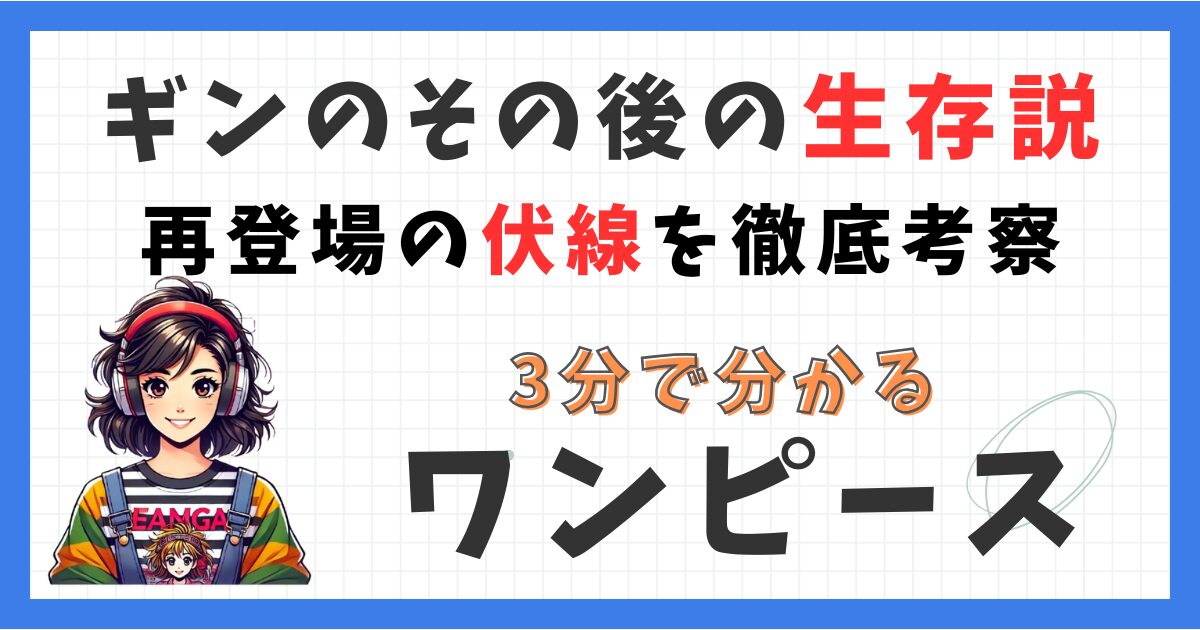 ギンのその後の生存説

再登場の伏線を徹底考察

3分で分かる

ワンピース

EANGA